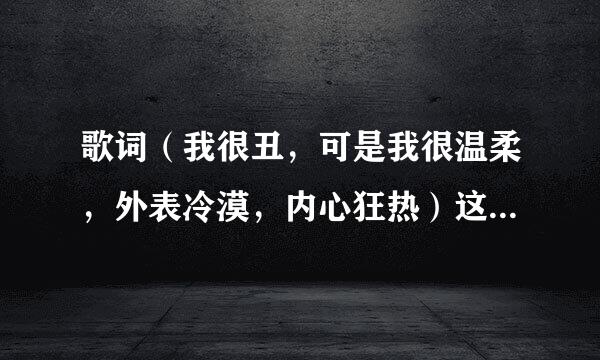 歌词（我很丑，可是我很温柔，外表冷漠，内心狂热）这...